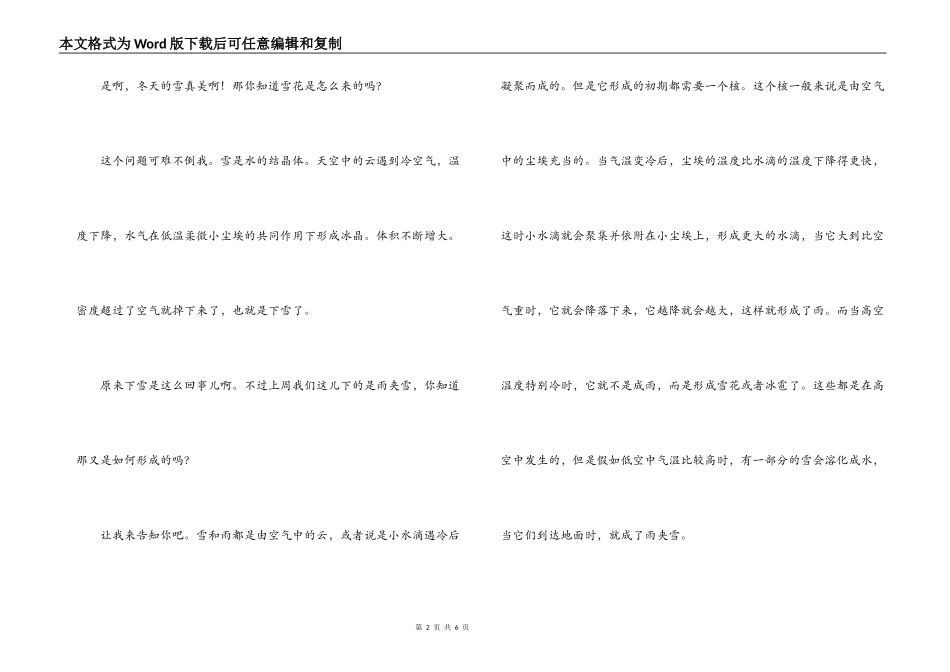 本文格式为Word版下载后可任意编辑和复制

是啊，冬天的雪真美啊！那你知道雪花是怎么来的吗？

这个问题可难不倒我。雪是水的结晶体。天空中的云遇到冷空气，温度下降，水气在低温柔微小尘埃的共同作用下形成冰晶。体积不断增大。密度超过了空气就掉下来了，也就是下雪了。

原来下雪是这么回事儿啊。不过上周我们这儿下的是雨夹雪，你知道那又是如何形成的吗？

让我来告知你吧。雪和雨都是由空气中的云，或者说是小水滴遇冷后凝聚而成的。但是它形成的初期都需要一个核。这个核一般来说是由空气中的尘埃充当的。当气温变冷后，尘埃的温度比水滴的温度下降得更快，这时小水滴就会聚集并依附在小尘埃上，形成更大的水滴，当它大到比空气重时，它就会降落下来，它越降就会越大，这样就形成了雨。而当高空温度特别冷时，它就不是成雨，而是形成雪花或者冰雹了。这些都是在高空中发生的，但是假如低空中气温比较高时，有一部分的雪会溶化成水，当它们到达地面时，就成了雨夹雪。

第 2 页 共 6 页